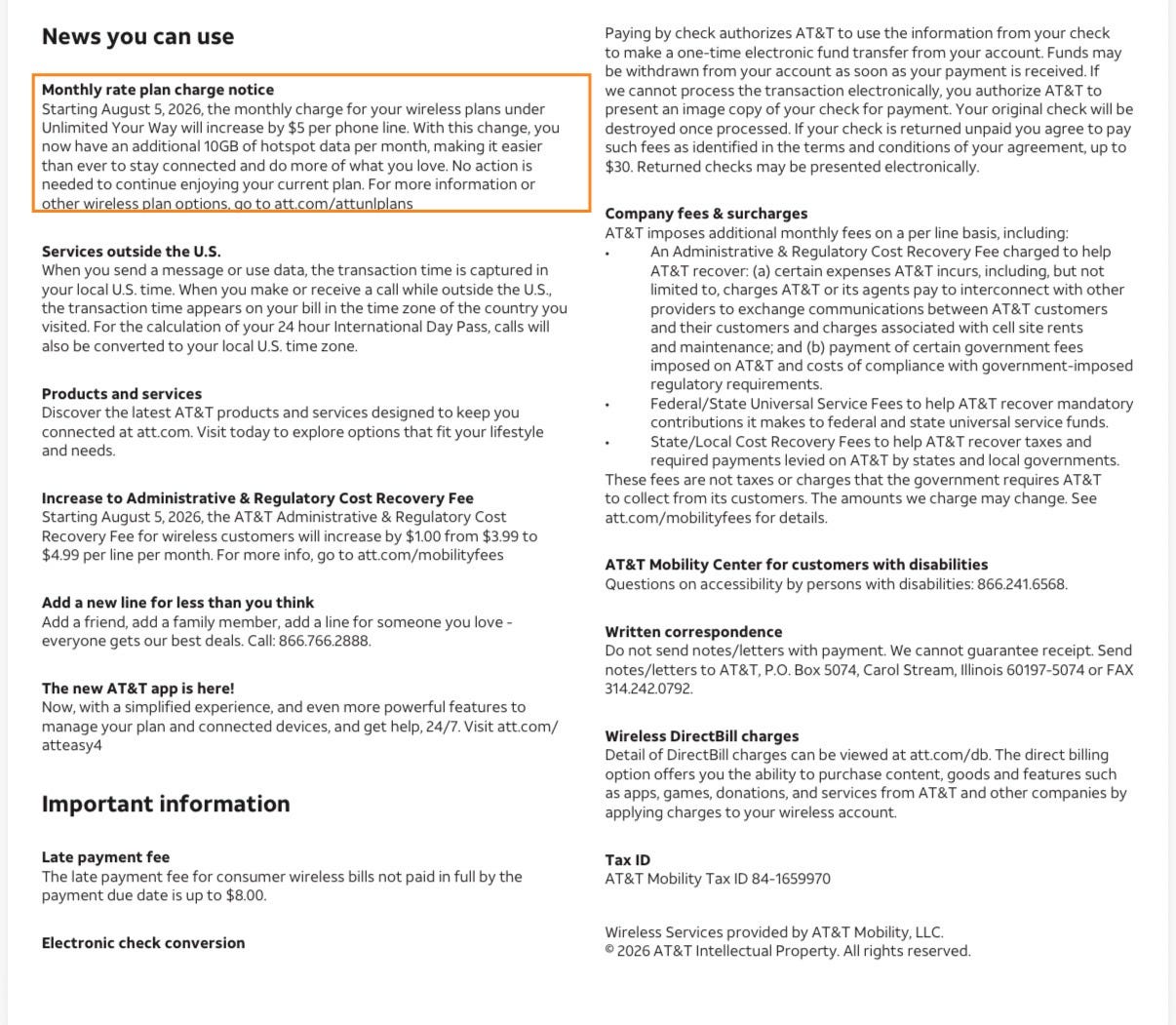 News you can use

Monthly rate plan charge notice
Starting August 5, 2026, the monthly charge for your wireless plans under Unlimited Your Way will increase by $5 per phone line. With this change, you now have an additional 10GB of hotspot data per month, making it easier than ever to stay connected and do more of what you love. No action is needed to continue enjoying your current plan. For more information or other wireless plan options, go to att.com/attunlplans

Services outside the U.S.
When you send a message or use data, the transaction time is captured in your local U.S. time. When you make or receive a call while outside the U.S., the transaction time appears on your bill in the time zone of the country you visited. For the calculation of your 24 hour International Day Pass, calls will also be converted to your local U.S. time zone.

Products and services
Discover the latest AT&T products and services designed to keep you connected at att.com. Visit today to explore options that fit your lifestyle and needs.

Increase to Administrative & Regulatory Cost Recovery Fee
Starting August 5, 2026, the AT&T Administrative & Regulatory Cost Recovery Fee for wireless customers will increase by $1.00 from $3.99 to $4.99 per line per month. For more info, go to att.com/mobilityfees

Add a new line for less than you think
Add a friend, add a family member, add a line for someone you love - everyone gets our best deals. Call: 866.766.2888.

The new AT&T app is here!
Now, with a simplified experience, and even more powerful features to manage your plan and connected devices, and get help, 24/7. Visit att.com/atteasy4

Important information

Late payment fee
The late payment fee for consumer wireless bills not paid in full by the payment due date is up to $8.00.

Electronic check conversion
Paying by check authorizes AT&T to use the information from your check to make a one-time electronic fund transfer from your account. Funds may be withdrawn from your account as soon as your payment is received. If we cannot process the transaction electronically, you authorize AT&T to present an image copy of your check for payment. Your original check will be destroyed once processed. If your check is returned unpaid you agree to pay such fees as identified in the terms and conditions of your agreement, up to $30. Returned checks may be presented electronically.

Company fees & surcharges
AT&T imposes additional monthly fees on a per line basis, including:
• An Administrative & Regulatory Cost Recovery Fee charged to help AT&T recover: (a) certain expenses AT&T incurs, including, but not limited to, charges AT&T or its agents pay to interconnect with other providers to exchange communications between AT&T customers and their customers and charges associated with cell site rents and maintenance; and (b) payment of certain government fees imposed on AT&T and costs of compliance with government-imposed regulatory requirements.
• Federal/State Universal Service Fees to help AT&T recover mandatory contributions it makes to federal and state universal service funds.
• State/Local Cost Recovery Fees to help AT&T recover taxes and required payments levied on AT&T by states and local governments.
These fees are not taxes or charges that the government requires AT&T to collect from its customers. The amounts we charge may change. See att.com/mobilityfees for details.

AT&T Mobility Center for customers with disabilities
Questions on accessibility by persons with disabilities: 866.241.6568.

Written correspondence
Do not send notes/letters with payment. We cannot guarantee receipt. Send notes/letters to AT&T, P.O. Box 5074, Carol Stream, Illinois 60197-5074 or FAX 314.242.0792.

Wireless DirectBill charges
Detail of DirectBill charges can be viewed at att.com/db. The direct billing option offers you the ability to purchase content, goods and features such as apps, games, donations, and services from AT&T and other companies by applying charges to your wireless account.

Tax ID
AT&T Mobility Tax ID 84-1659970

Wireless Services provided by AT&T Mobility, LLC.
© 2026 AT&T Intellectual Property. All rights reserved.